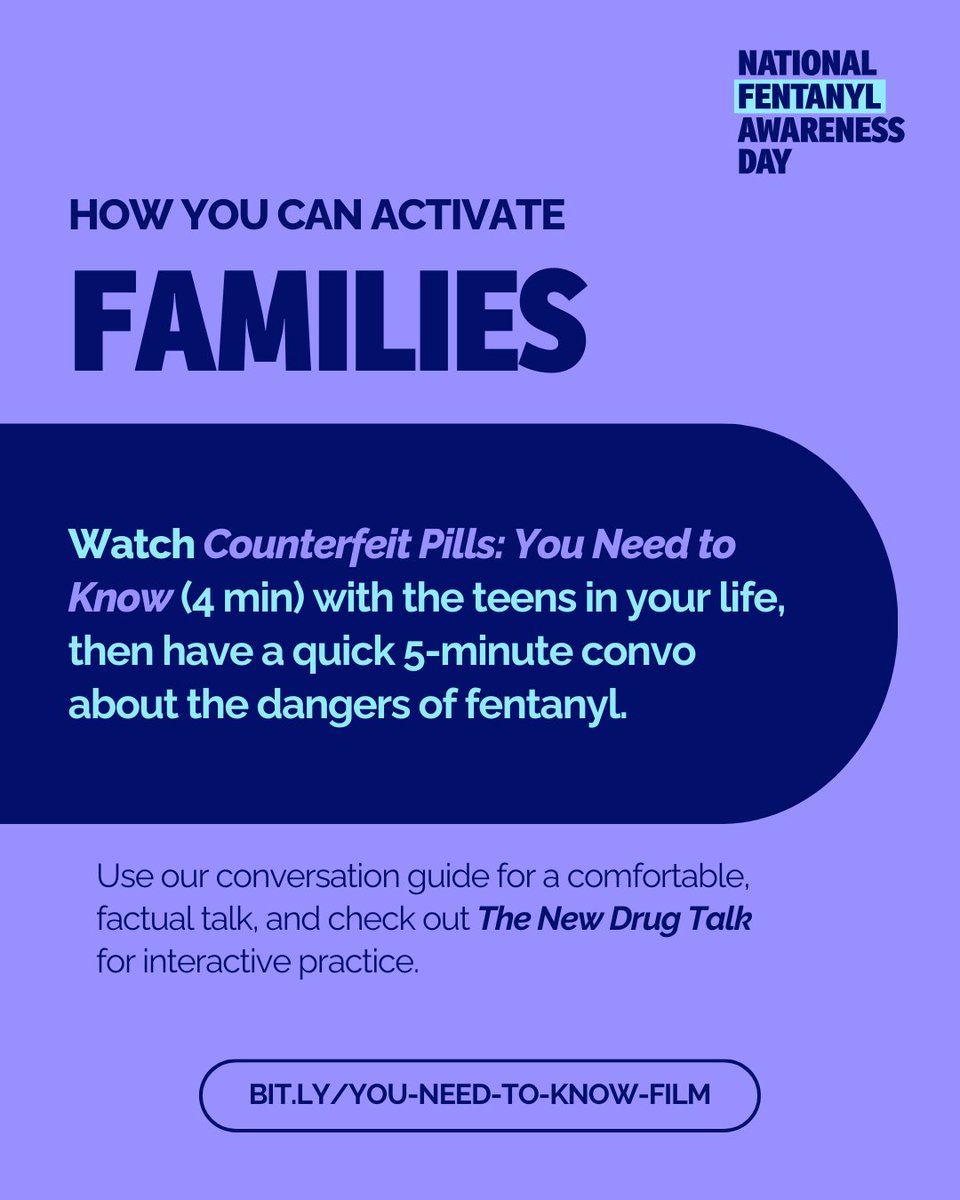 NATIONAL FENTANYL AWARENESS DAY

HOW YOU CAN ACTIVATE

FAMILIES

Watch Counterfeit Pills: You Need to Know (4 min) with the teens in your life, then have a quick 5-minute convo about the dangers of fentanyl.

Use our conversation guide for a comfortable, factual talk, and check out The New Drug Talk for interactive practice.

BIT.LY/YOU-NEED-TO-KNOW-FILM